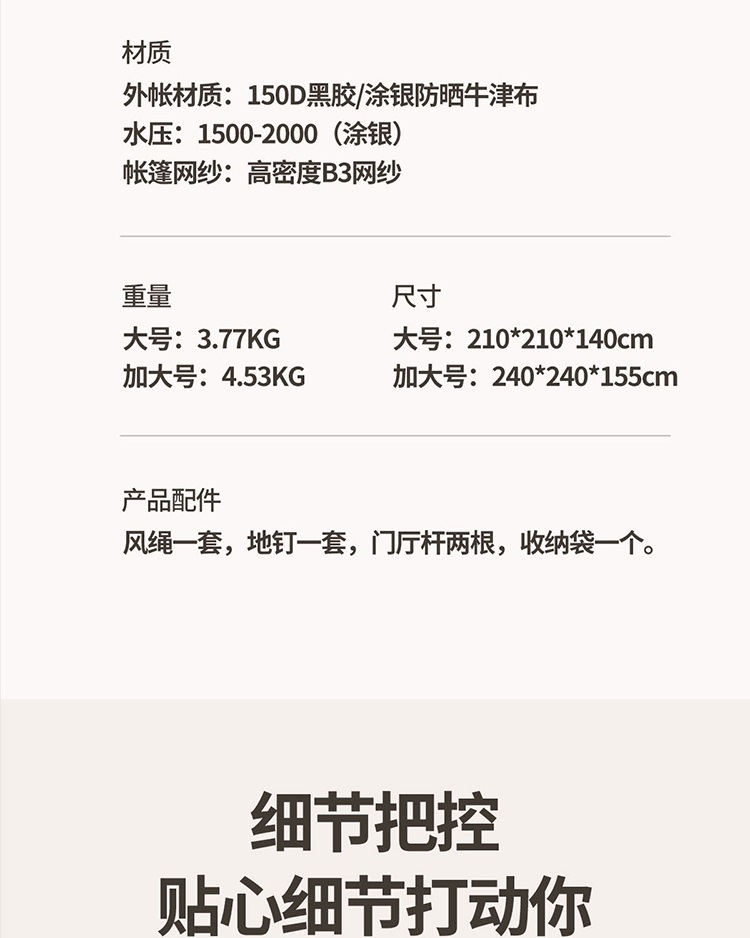 材质
外帐材质：150D黑胶/涂银防晒牛津布
水压：1500-2000（涂银）
帐篷网纱：高密度B3网纱

重量
大号：3.77KG
加大号：4.53KG

尺寸
大号：210*210*140cm
加大号：240*240*155cm

产品配件
风绳一套，地钉一套，门厅杆两根，收纳袋一个。

细节把控
贴心细节打动你